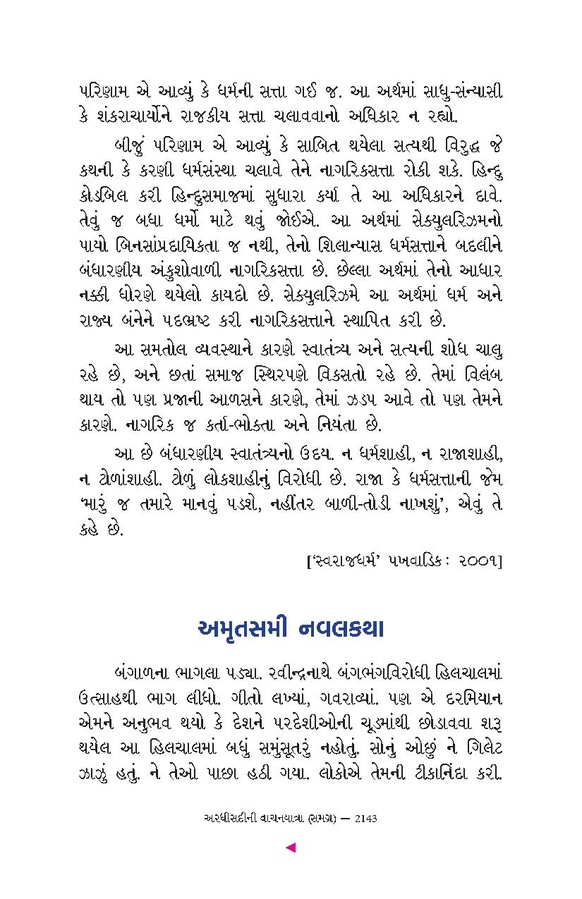 પરિણામ એ આવ્યું કે ધર્મની સત્તા ગઈ જ. આ અર્થમાં સાધુ-સંન્યાસી કે શંકરાચાર્યોને રાજકીય સત્તા ચલાવવાનો અધિકાર ન રહ્યો.

બીજું પરિણામ એ આવ્યું કે સાબિત થયેલા સત્યથી વિરુદ્ધ જે કથની કે કરણી ધર્મસંસ્થા ચલાવે તેને નાગરિકસત્તા રોકી શકે. હિન્દુ કોડબિલ કરી હિન્દુસમાજમાં સુધારા કર્યા તે આ અધિકારને દાવે. તેવું જ બધા ધર્મો માટે થવું જોઈએ. આ અર્થમાં સેક્યુલરિઝમનો પાયો બિનસાંપ્રદાયિકતા જ નથી, તેનો શિલાન્યાસ ધર્મસત્તાને બદલીને બંધારણીય અંકુશોવાળી નાગરિકસત્તા છે. છેલ્લા અર્થમાં તેનો આધાર નક્કી ધોરણે થયેલો કાયદો છે. સેક્યુલરિઝમે આ અર્થમાં ધર્મ અને રાજ્ય બંનેને પદભ્રષ્ટ કરી નાગરિકસત્તાને સ્થાપિત કરી છે.

આ સમતોલ વ્યવસ્થાને કારણે સ્વાતંત્ર્ય અને સત્યની શોધ ચાલુ રહે છે, અને છતાં સમાજ સ્થિરપણે વિકસતો રહે છે. તેમાં વિલંબ થાય તો પણ પ્રજાની આળસને કારણે, તેમાં ઝડપ આવે તો પણ તેમને કારણે. નાગરિક જ કર્તા-ભોક્તા અને નિયંતા છે.

આ છે બંધારણીય સ્વાતંત્ર્યનો ઉદય. ન ધર્મશાહી, ન રાજાશાહી, ન ટોળાંશાહી. ટોળું લોકશાહીનું વિરોધી છે. રાજા કે ધર્મસત્તાની જેમ 'મારું જ તમારે માનવું પડશે, નહીંતર બાળી-તોડી નાખશું', એવું તે કહે છે.

['સ્વરાજધર્મ' પખવાડિક : ૨૦૦૧]

અમૃતસમી નવલકથા

બંગાળના ભાગલા પડ્યા. રવીન્દ્રનાથે બંગભંગવિરોધી હિલચાલમાં ઉત્સાહથી ભાગ લીધો. ગીતો લખ્યાં, ગવરાવ્યાં. પણ એ દરમિયાન એમને અનુભવ થયો કે દેશને પરદેશીઓની ચૂડમાંથી છોડાવવા શરૂ થયેલ આ હિલચાલમાં બધું સમુંસૂતરું નહોતું. સોનું ઓછું ને ગિલેટ ઝાઝું હતું. ને તેઓ પાછા હઠી ગયા. લોકોએ તેમની ટીકાનિંદા કરી.

અરધીસદીની વાચનયાત્રા (સમગ્ર) — 2143